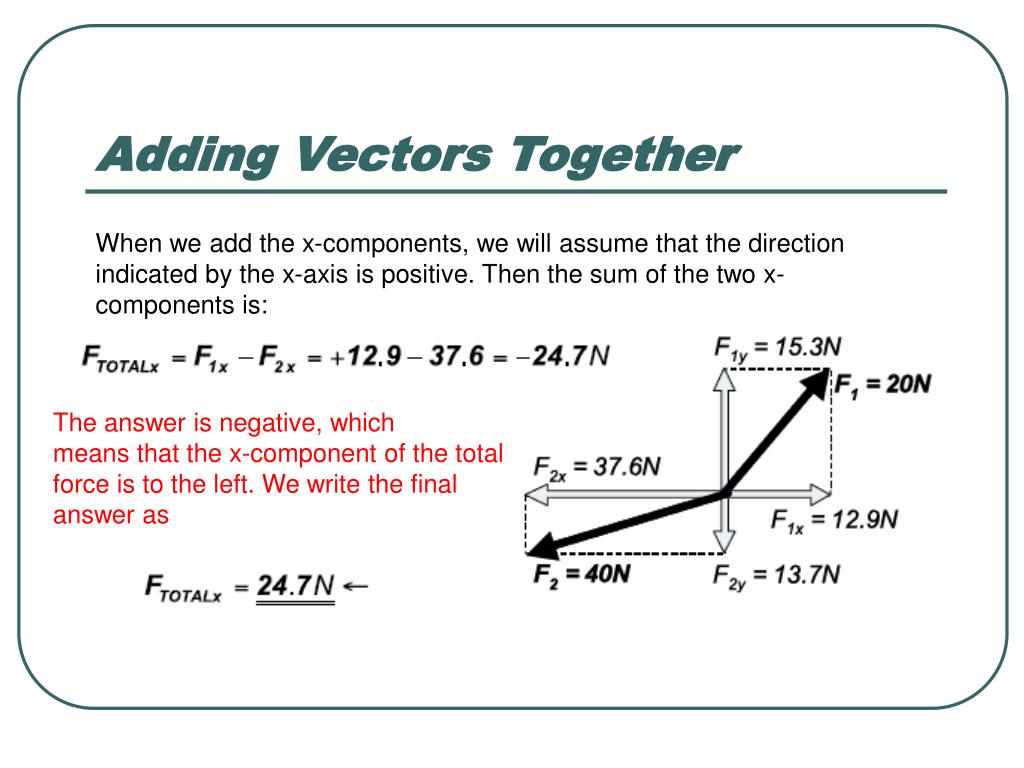 Adding Vectors Together

When we add the x-components, we will assume that the direction indicated by the x-axis is positive. Then the sum of the two x-components is:

$F_{TOTALx} = F_{1x} - F_{2x} = +12.9 - 37.6 = -24.7N$

The answer is negative, which means that the x-component of the total force is to the left. We write the final answer as

$F_{TOTALx} = 24.7N \leftarrow$

$F_{1y} = 15.3N$
$F_1 = 20N$
$F_{2x} = 37.6N$
$F_{1x} = 12.9N$
$F_2 = 40N$
$F_{2y} = 13.7N$